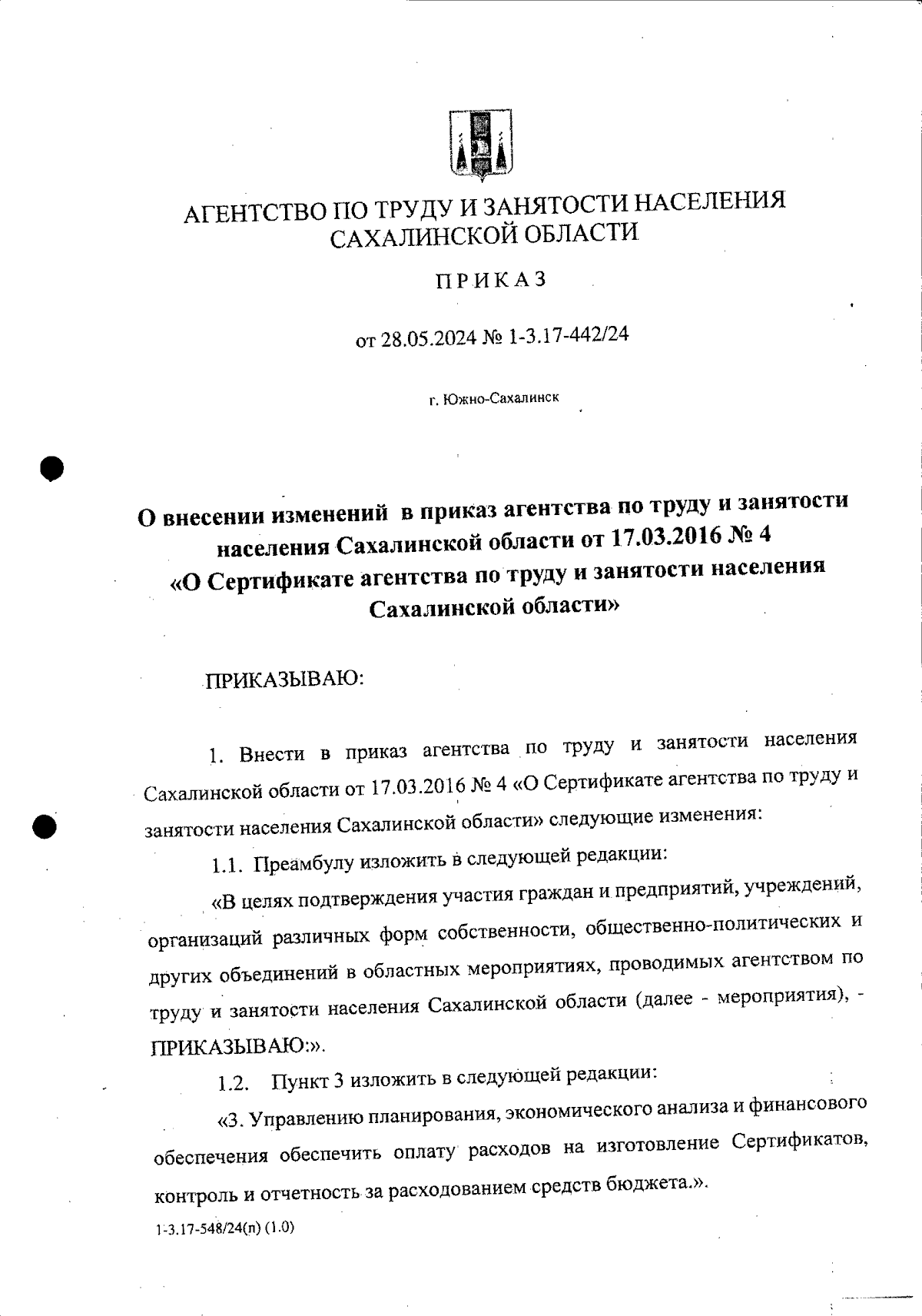 АГЕНТСТВО ПО ТРУДУ И ЗАНЯТОСТИ НАСЕЛЕНИЯ САХАЛИНСКОЙ ОБЛАСТИ

ПРИКАЗ

от 28.05.2024 № 1-3.17-442/24

г. Южно-Сахалинск

О внесении изменений в приказ агентства по труду и занятости населения Сахалинской области от 17.03.2016 № 4 «О Сертификате агентства по труду и занятости населения Сахалинской области»

ПРИКАЗЫВАЮ:

1. Внести в приказ агентства по труду и занятости населения Сахалинской области от 17.03.2016 № 4 «О Сертификате агентства по труду и занятости населения Сахалинской области» следующие изменения:

1.1. Преамбулу изложить в следующей редакции:

«В целях подтверждения участия граждан и предприятий, учреждений, организаций различных форм собственности, общественно-политических и других объединений в областных мероприятиях, проводимых агентством по труду и занятости населения Сахалинской области (далее - мероприятия), - ПРИКАЗЫВАЮ:».

1.2. Пункт 3 изложить в следующей редакции:

«3. Управлению планирования, экономического анализа и финансового обеспечения обеспечить оплату расходов на изготовление Сертификатов, контроль и отчетность за расходованием средств бюджета.».

1-3.17-548/24(п) (1.0)